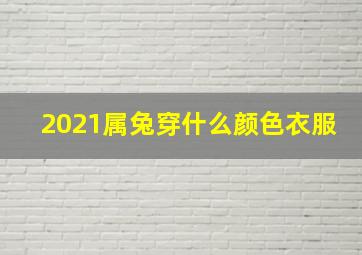 2021属兔穿什么颜色衣服